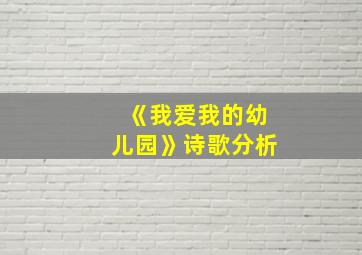 《我爱我的幼儿园》诗歌分析